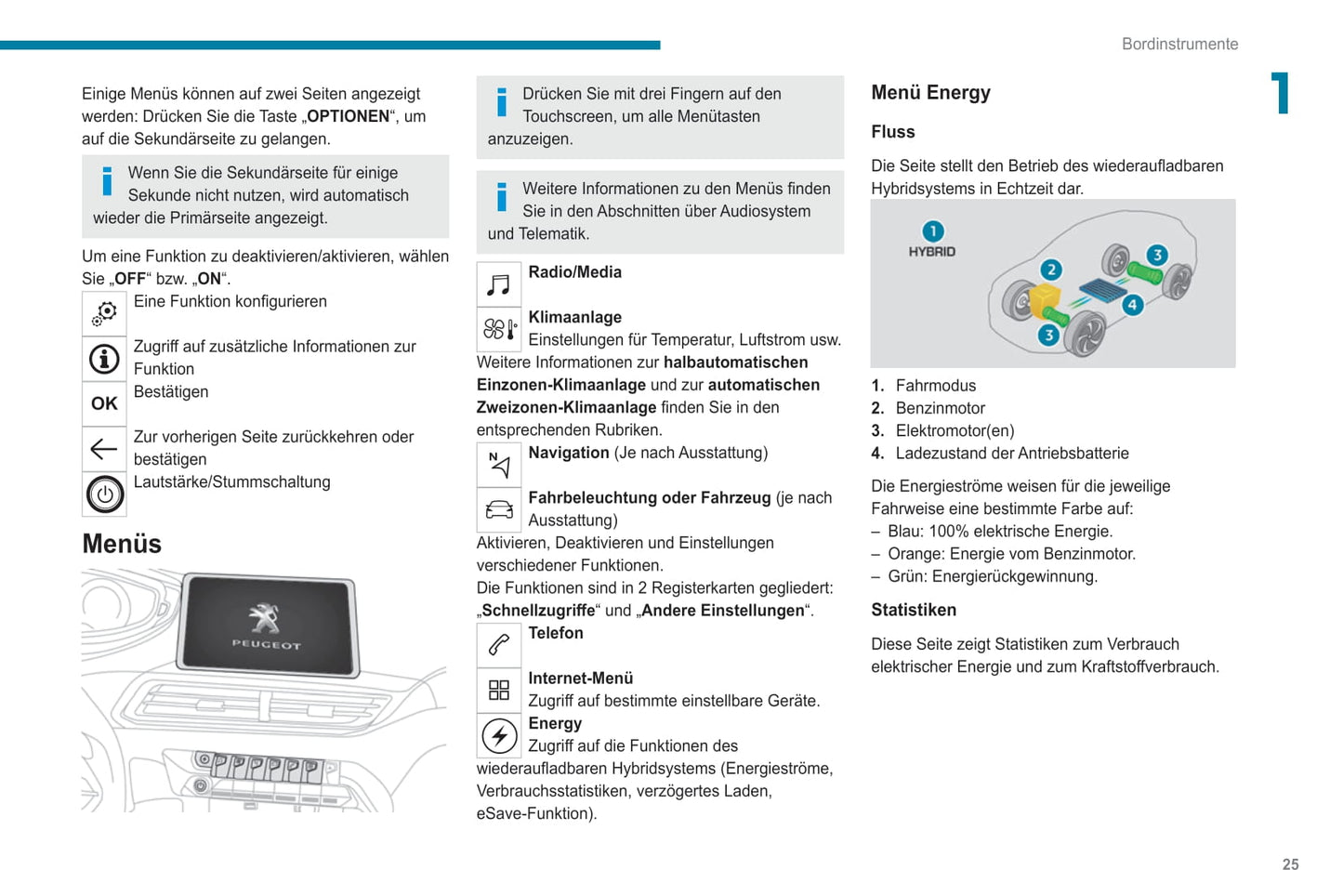 Bordinstrumente

1

Einige Menüs können auf zwei Seiten angezeigt werden: Drücken Sie die Taste „OPTIONEN“, um auf die Sekundärseite zu gelangen.

Wenn Sie die Sekundärseite für einige Sekunde nicht nutzen, wird automatisch wieder die Primärseite angezeigt.

Um eine Funktion zu deaktivieren/aktivieren, wählen Sie „OFF“ bzw. „ON“.

Eine Funktion konfigurieren

Zugriff auf zusätzliche Informationen zur Funktion

OK

Bestätigen

Zur vorherigen Seite zurückkehren oder bestätigen

Lautstärke/Stummschaltung

Menüs

PEUGEOT

Drücken Sie mit drei Fingern auf den Touchscreen, um alle Menütasten anzuzeigen.

Weitere Informationen zu den Menüs finden Sie in den Abschnitten über Audiosystem und Telematik.

Radio/Media

Klimaanlage
Einstellungen für Temperatur, Luftstrom usw.
Weitere Informationen zur halbautomatischen Einzonen-Klimaanlage und zur automatischen Zweizonen-Klimaanlage finden Sie in den entsprechenden Rubriken.

Navigation (Je nach Ausstattung)

Fahrbeleuchtung oder Fahrzeug (je nach Ausstattung)
Aktivieren, Deaktivieren und Einstellungen verschiedener Funktionen.
Die Funktionen sind in 2 Registerkarten gegliedert: „Schnellzugriffe“ und „Andere Einstellungen“.

Telefon

Internet-Menü
Zugriff auf bestimmte einstellbare Geräte.

Energy
Zugriff auf die Funktionen des wiederaufladbaren Hybridsystems (Energieströme, Verbrauchsstatistiken, verzögertes Laden, eSave-Funktion).

Menü Energy

Fluss

Die Seite stellt den Betrieb des wiederaufladbaren Hybridsystems in Echtzeit dar.

1
HYBRID
2
3
4
3

1. Fahrmodus
2. Benzinmotor
3. Elektromotor(en)
4. Ladezustand der Antriebsbatterie

Die Energieströme weisen für die jeweilige Fahrweise eine bestimmte Farbe auf:
– Blau: 100% elektrische Energie.
– Orange: Energie vom Benzinmotor.
– Grün: Energierückgewinnung.

Statistiken

Diese Seite zeigt Statistiken zum Verbrauch elektrischer Energie und zum Kraftstoffverbrauch.

25